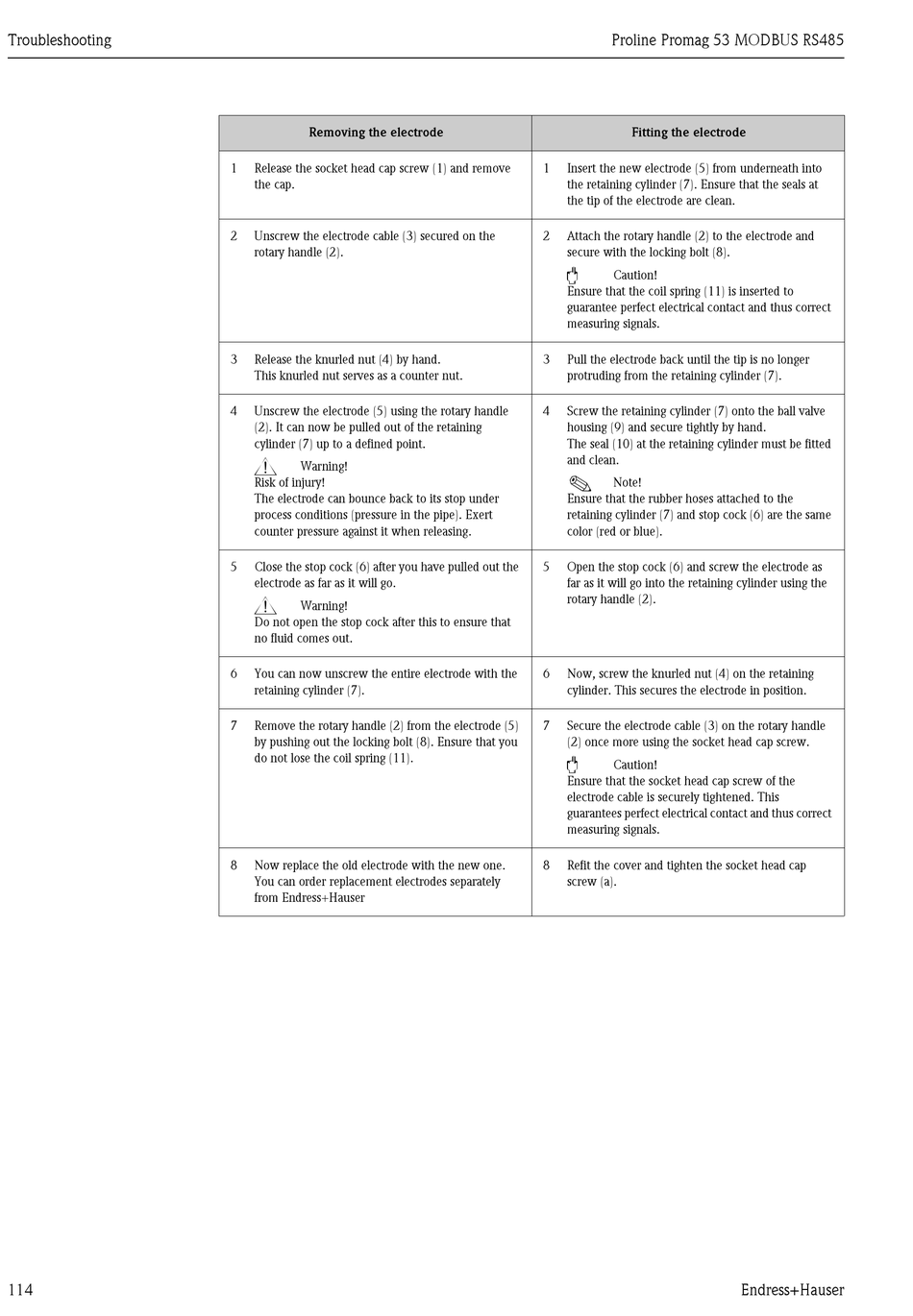 Troubleshooting

Proline Promag 53 MODBUS RS485

| Removing the electrode | Fitting the electrode |
|---|---|
| 1 Release the socket head cap screw (1) and remove the cap. | 1 Insert the new electrode (5) from underneath into the retaining cylinder (7). Ensure that the seals at the tip of the electrode are clean. |
| 2 Unscrew the electrode cable (3) secured on the rotary handle (2). | 2 Attach the rotary handle (2) to the electrode and secure with the locking bolt (8). Caution! Ensure that the coil spring (11) is inserted to guarantee perfect electrical contact and thus correct measuring signals. |
| 3 Release the knurled nut (4) by hand. This knurled nut serves as a counter nut. | 3 Pull the electrode back until the tip is no longer protruding from the retaining cylinder (7). |
| 4 Unscrew the electrode (5) using the rotary handle (2). It can now be pulled out of the retaining cylinder (7) up to a defined point. Warning! Risk of injury! The electrode can bounce back to its stop under process conditions (pressure in the pipe). Exert counter pressure against it when releasing. | 4 Screw the retaining cylinder (7) onto the ball valve housing (9) and secure tightly by hand. The seal (10) at the retaining cylinder must be fitted and clean. Note! Ensure that the rubber hoses attached to the retaining cylinder (7) and stop cock (6) are the same color (red or blue). |
| 5 Close the stop cock (6) after you have pulled out the electrode as far as it will go. Warning! Do not open the stop cock after this to ensure that no fluid comes out. | 5 Open the stop cock (6) and screw the electrode as far as it will go into the retaining cylinder using the rotary handle (2). |
| 6 You can now unscrew the entire electrode with the retaining cylinder (7). | 6 Now, screw the knurled nut (4) on the retaining cylinder. This secures the electrode in position. |
| 7 Remove the rotary handle (2) from the electrode (5) by pushing out the locking bolt (8). Ensure that you do not lose the coil spring (11). | 7 Secure the electrode cable (3) on the rotary handle (2) once more using the socket head cap screw. Caution! Ensure that the socket head cap screw of the electrode cable is securely tightened. This guarantees perfect electrical contact and thus correct measuring signals. |
| 8 Now replace the old electrode with the new one. You can order replacement electrodes separately from Endress+Hauser | 8 Refit the cover and tighten the socket head cap screw (a). |

114

Endress+Hauser